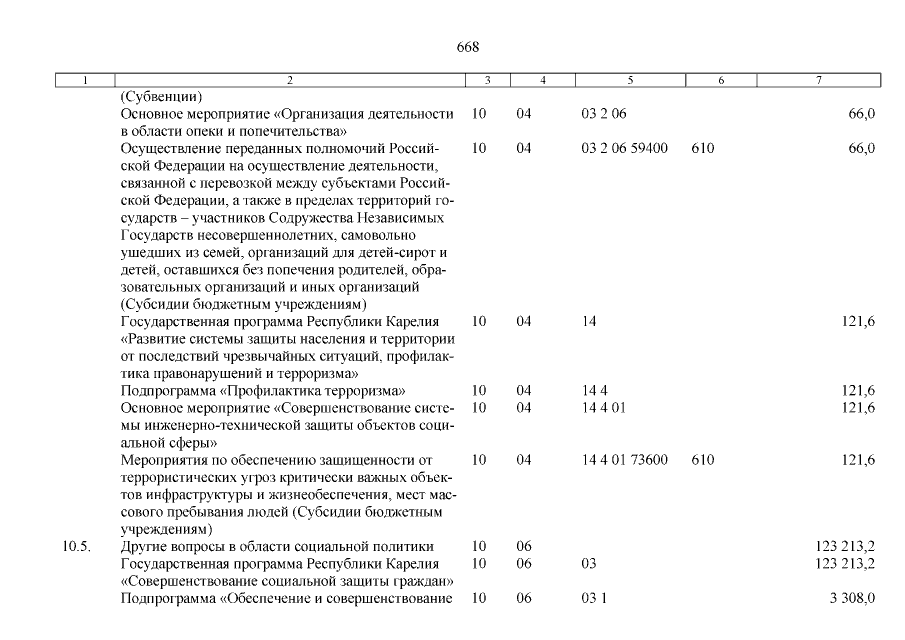 668

| 1 | 2 | 3 | 4 | 5 | 6 | 7 |
|---|---|---|---|---|---|---|
| | (Субвенции) | | | | | |
| | Основное мероприятие «Организация деятельности в области опеки и попечительства» | 10 | 04 | 03 2 06 | | 66,0 |
| | Осуществление переданных полномочий Российской Федерации на осуществление деятельности, связанной с перевозкой между субъектами Российской Федерации, а также в пределах территорий государств – участников Содружества Независимых Государств несовершеннолетних, самовольно ушедших из семей, организаций для детей-сирот и детей, оставшихся без попечения родителей, образовательных организаций и иных организаций (Субсидии бюджетным учреждениям) | 10 | 04 | 03 2 06 59400 | 610 | 66,0 |
| | Государственная программа Республики Карелия «Развитие системы защиты населения и территории от последствий чрезвычайных ситуаций, профилактика правонарушений и терроризма» | 10 | 04 | 14 | | 121,6 |
| | Подпрограмма «Профилактика терроризма» | 10 | 04 | 14 4 | | 121,6 |
| | Основное мероприятие «Совершенствование системы инженерно-технической защиты объектов социальной сферы» | 10 | 04 | 14 4 01 | | 121,6 |
| | Мероприятия по обеспечению защищенности от террористических угроз критически важных объектов инфраструктуры и жизнеобеспечения, мест массового пребывания людей (Субсидии бюджетным учреждениям) | 10 | 04 | 14 4 01 73600 | 610 | 121,6 |
| 10.5. | Другие вопросы в области социальной политики | 10 | 06 | | | 123 213,2 |
| | Государственная программа Республики Карелия «Совершенствование социальной защиты граждан» | 10 | 06 | 03 | | 123 213,2 |
| | Подпрограмма «Обеспечение и совершенствование | 10 | 06 | 03 1 | | 3 308,0 |